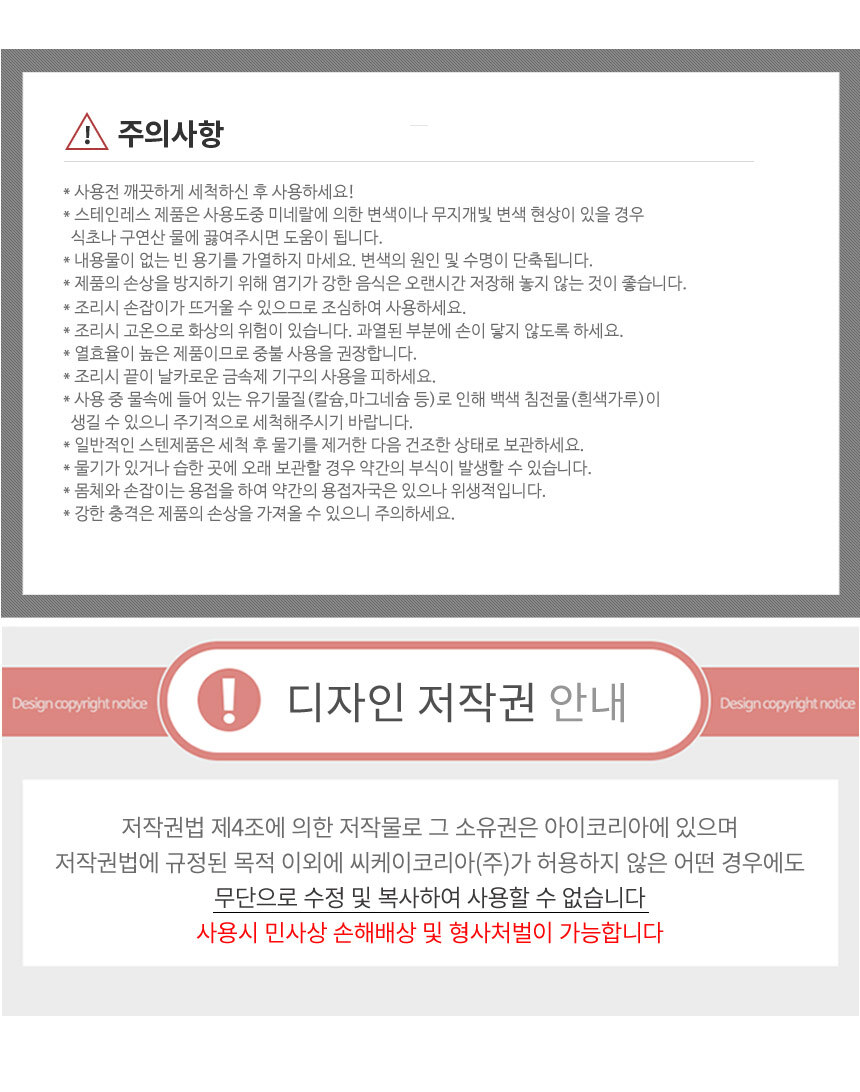 주의사항

* 사용전 깨끗하게 세척하신 후 사용하세요!
* 스테인레스 제품은 사용도중 미네랄에 의한 변색이나 무지개빛 변색 현상이 있을 경우 식초나 구연산 물에 끓여주시면 도움이 됩니다.
* 내용물이 없는 빈 용기를 가열하지 마세요. 변색의 원인 및 수명이 단축됩니다.
* 제품의 손상을 방지하기 위해 염기가 강한 음식은 오랜시간 저장해 놓지 않는 것이 좋습니다.
* 조리시 손잡이가 뜨거울 수 있으므로 조심하여 사용하세요.
* 조리시 고온으로 화상의 위험이 있습니다. 과열된 부분에 손이 닿지 않도록 하세요.
* 열효율이 높은 제품이므로 중불 사용을 권장합니다.
* 조리시 끝이 날카로운 금속제 기구의 사용을 피하세요.
* 사용 중 물속에 들어 있는 유기물질(칼슘,마그네슘 등)로 인해 백색 침전물(흰색가루)이 생길 수 있으니 주기적으로 세척해주시기 바랍니다.
* 일반적인 스텐제품은 세척 후 물기를 제거한 다음 건조한 상태로 보관하세요.
* 물기가 있거나 습한 곳에 오래 보관할 경우 약간의 부식이 발생할 수 있습니다.
* 몸체와 손잡이는 용접을 하여 약간의 용접자국은 있으나 위생적입니다.
* 강한 충격은 제품의 손상을 가져올 수 있으니 주의하세요.

Design copyright notice

디자인 저작권 안내

Design copyright notice

저작권법 제4조에 의한 저작물로 그 소유권은 아이코리아에 있으며
저작권법에 규정된 목적 이외에 씨케이코리아(주)가 허용하지 않은 어떤 경우에도
무단으로 수정 및 복사하여 사용할 수 없습니다
사용시 민사상 손해배상 및 형사처벌이 가능합니다